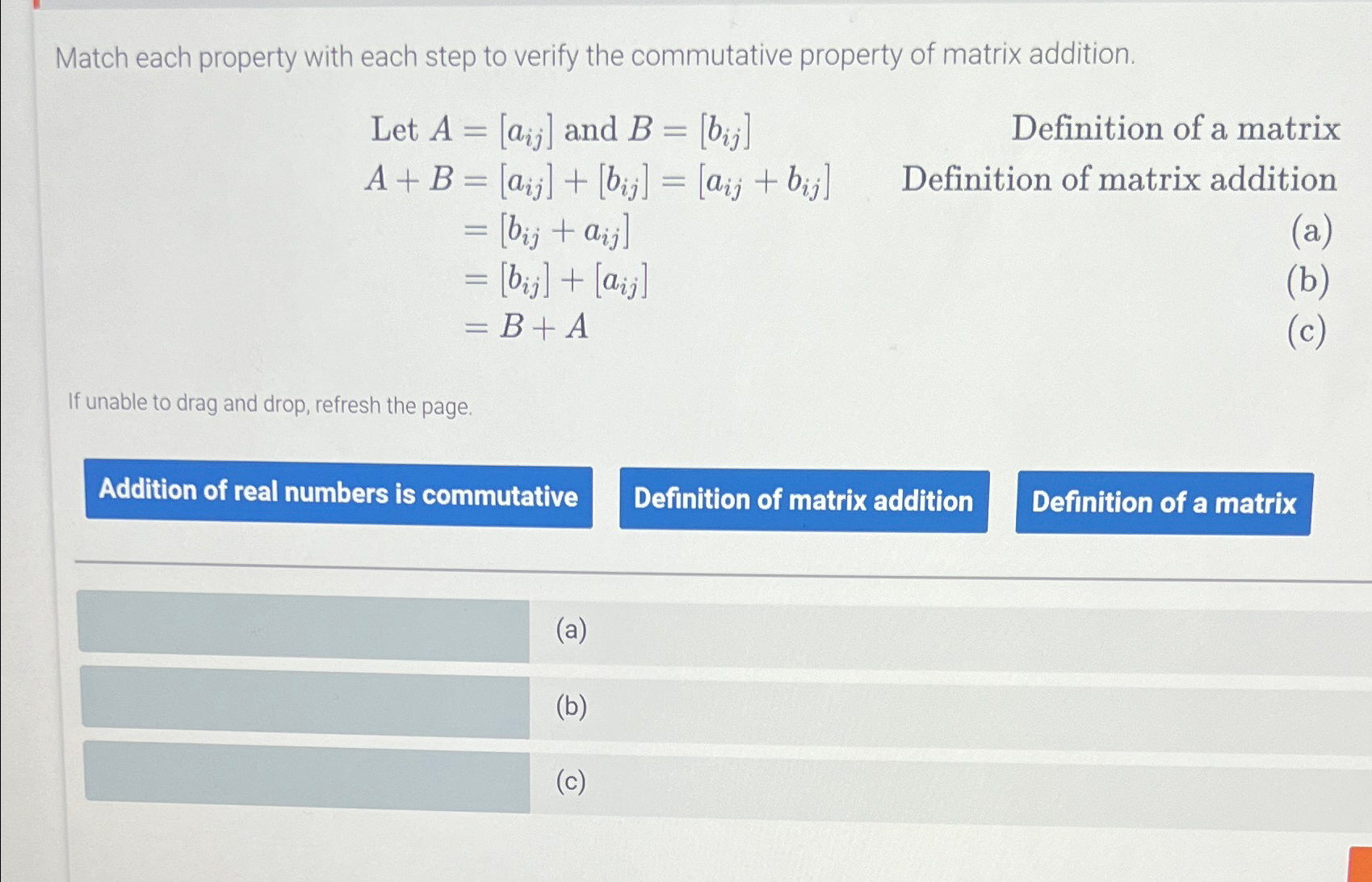 Match each property with each step to verify the commutative property of matrix addition.

Let $A = [a_{ij}]$ and $B = [b_{ij}]$ Definition of a matrix
$A + B = [a_{ij}] + [b_{ij}] = [a_{ij} + b_{ij}]$ Definition of matrix addition
$= [b_{ij} + a_{ij}]$ (a)
$= [b_{ij}] + [a_{ij}]$ (b)
$= B + A$ (c)

If unable to drag and drop, refresh the page.

Addition of real numbers is commutative

Definition of matrix addition

Definition of a matrix

(a)

(b)

(c)